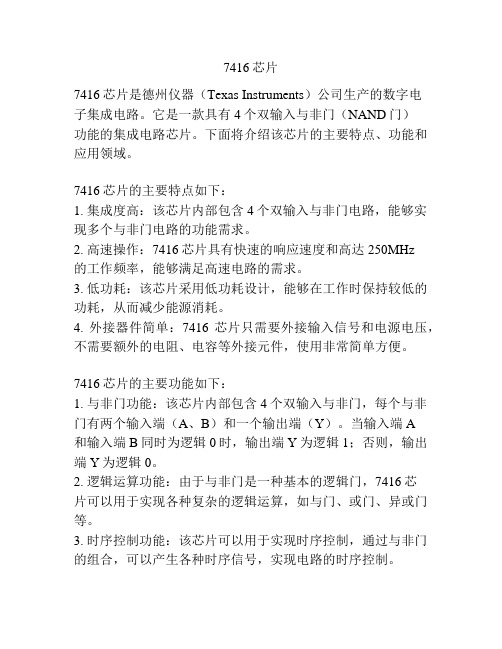 7416 芯片

7416 芯片是德州仪器（Texas Instruments）公司生产的数字电子集成电路。它是一款具有 4 个双输入与非门（NAND 门）功能的集成电路芯片。下面将介绍该芯片的主要特点、功能和应用领域。

7416 芯片的主要特点如下：
1. 集成度高：该芯片内部包含 4 个双输入与非门电路，能够实现多个与非门电路的功能需求。
2. 高速操作：7416 芯片具有快速的响应速度和高达 250MHz 的工作频率，能够满足高速电路的需求。
3. 低功耗：该芯片采用低功耗设计，能够在工作时保持较低的功耗，从而减少能源消耗。
4. 外接器件简单：7416 芯片只需要外接输入信号和电源电压，不需要额外的电阻、电容等外接元件，使用非常简单方便。

7416 芯片的主要功能如下：
1. 与非门功能：该芯片内部包含 4 个双输入与非门，每个与非门有两个输入端（A、B）和一个输出端（Y）。当输入端 A 和输入端 B 同时为逻辑 0 时，输出端 Y 为逻辑 1；否则，输出端 Y 为逻辑 0。
2. 逻辑运算功能：由于与非门是一种基本的逻辑门，7416 芯片可以用于实现各种复杂的逻辑运算，如与门、或门、异或门等。
3. 时序控制功能：该芯片可以用于实现时序控制，通过与非门的组合，可以产生各种时序信号，实现电路的时序控制。